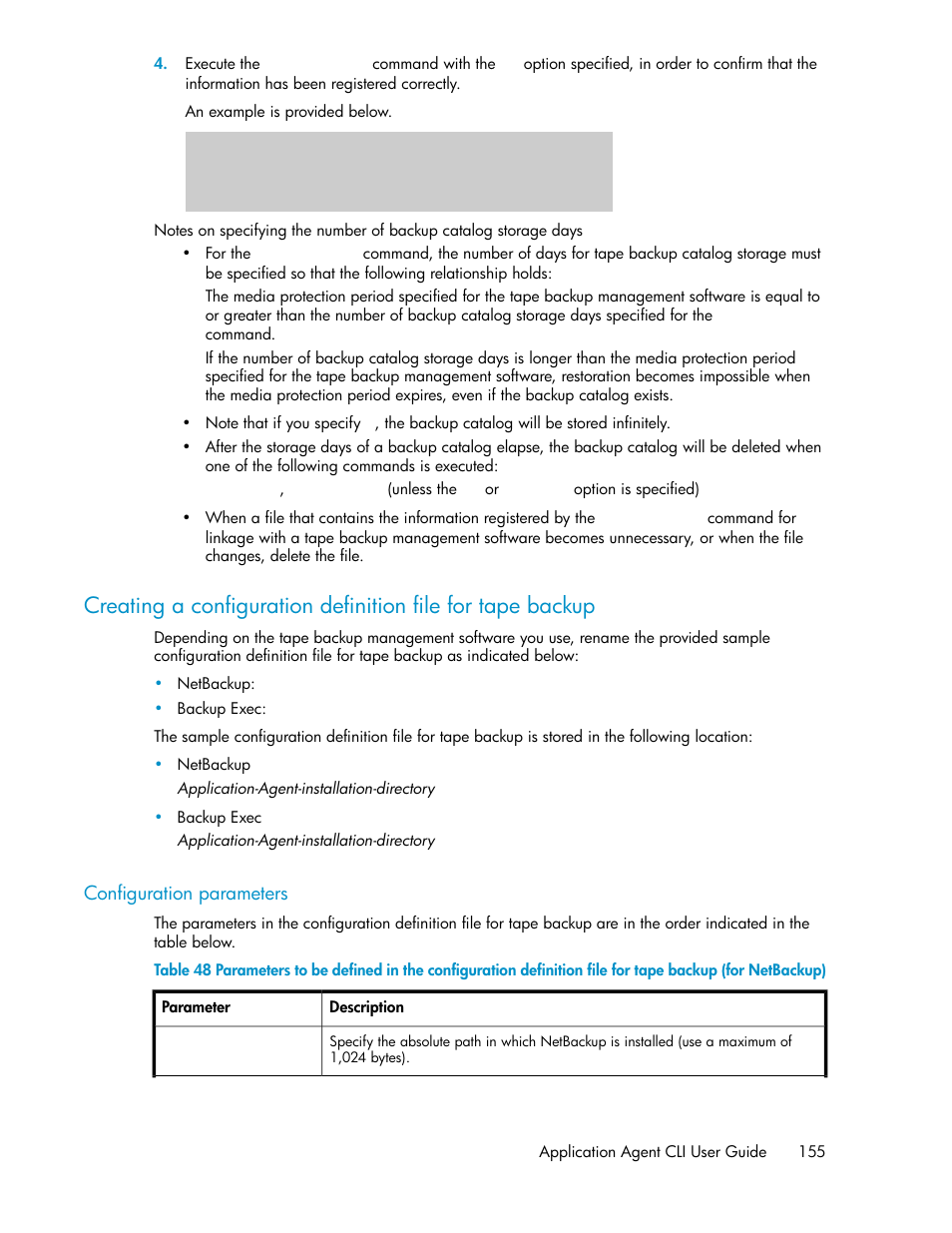 4. Execute the command with the option specified, in order to confirm that the information has been registered correctly.

An example is provided below.

Notes on specifying the number of backup catalog storage days

• For the command, the number of days for tape backup catalog storage must be specified so that the following relationship holds:

The media protection period specified for the tape backup management software is equal to or greater than the number of backup catalog storage days specified for the command.

If the number of backup catalog storage days is longer than the media protection period specified for the tape backup management software, restoration becomes impossible when the media protection period expires, even if the backup catalog exists.

• Note that if you specify , the backup catalog will be stored infinitely.

• After the storage days of a backup catalog elapse, the backup catalog will be deleted when one of the following commands is executed:

, (unless the or option is specified)

• When a file that contains the information registered by the command for linkage with a tape backup management software becomes unnecessary, or when the file changes, delete the file.

Creating a configuration definition file for tape backup

Depending on the tape backup management software you use, rename the provided sample configuration definition file for tape backup as indicated below:

• NetBackup:

• Backup Exec:

The sample configuration definition file for tape backup is stored in the following location:

• NetBackup

Application-Agent-installation-directory

• Backup Exec

Application-Agent-installation-directory

Configuration parameters

The parameters in the configuration definition file for tape backup are in the order indicated in the table below.

Table 48 Parameters to be defined in the configuration definition file for tape backup (for NetBackup)

| Parameter | Description |
|---|---|
| | Specify the absolute path in which NetBackup is installed (use a maximum of 1,024 bytes). |

Application Agent CLI User Guide 155